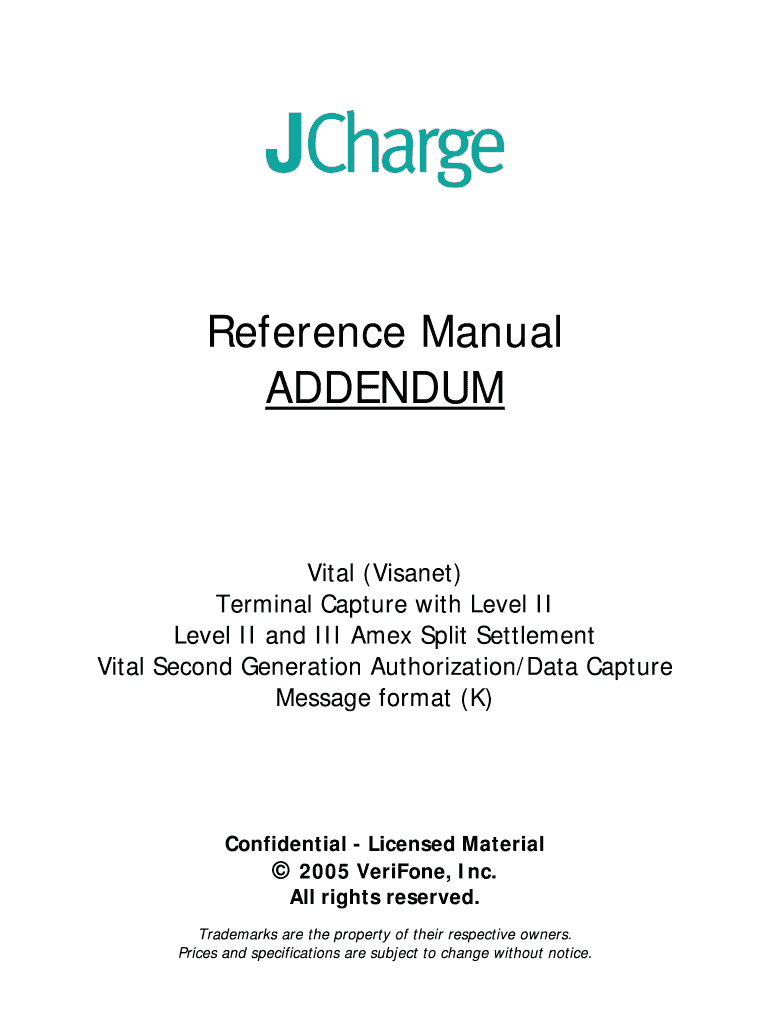 JCharge

Reference Manual
ADDENDUM

Vital (Visanet)
Terminal Capture with Level II
Level II and III Amex Split Settlement
Vital Second Generation Authorization/Data Capture
Message format (K)

Confidential - Licensed Material
© 2005 VeriFone, Inc.
All rights reserved.

Trademarks are the property of their respective owners.
Prices and specifications are subject to change without notice.